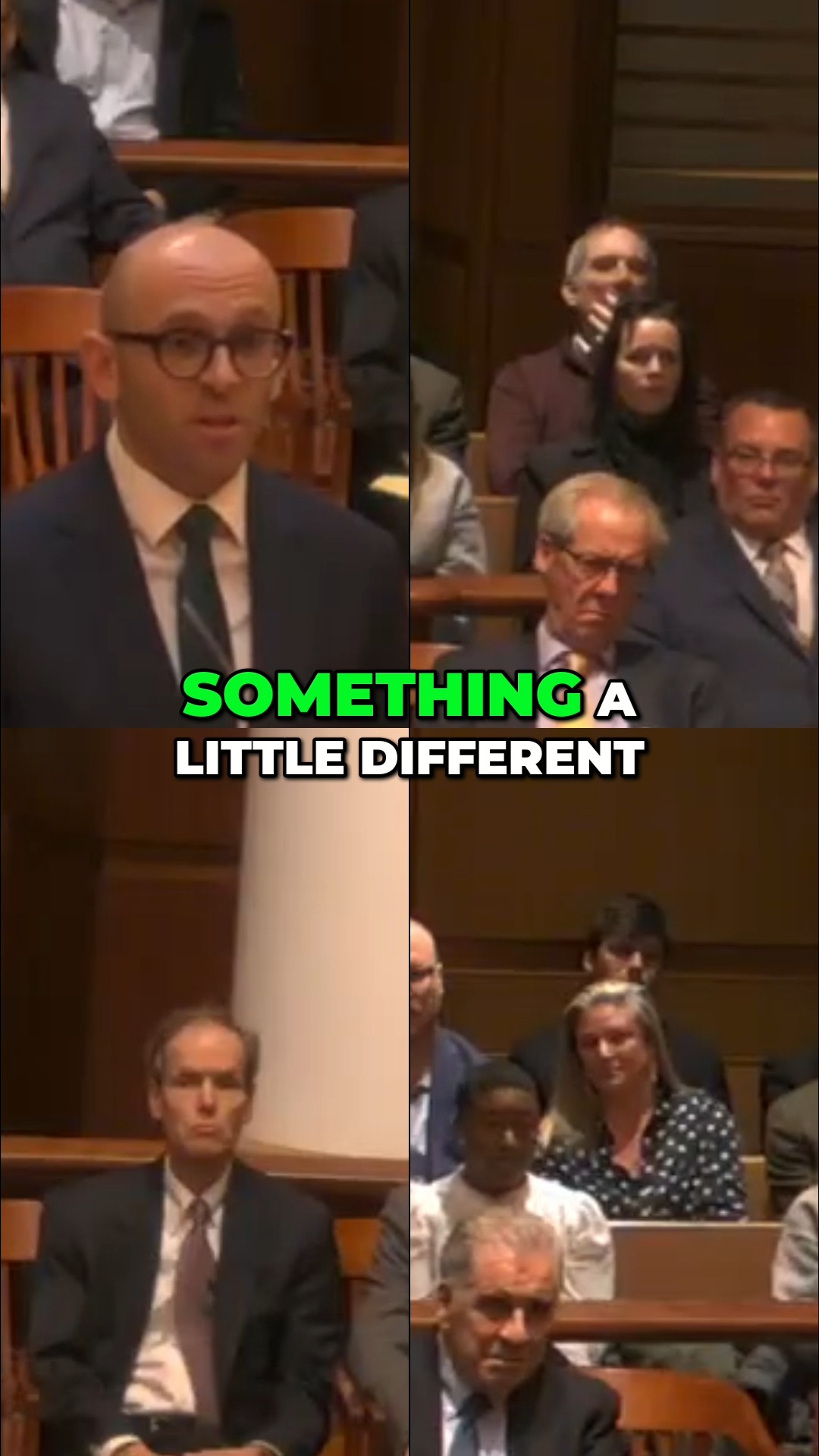 SOMETHING A LITTLE DIFFERENT